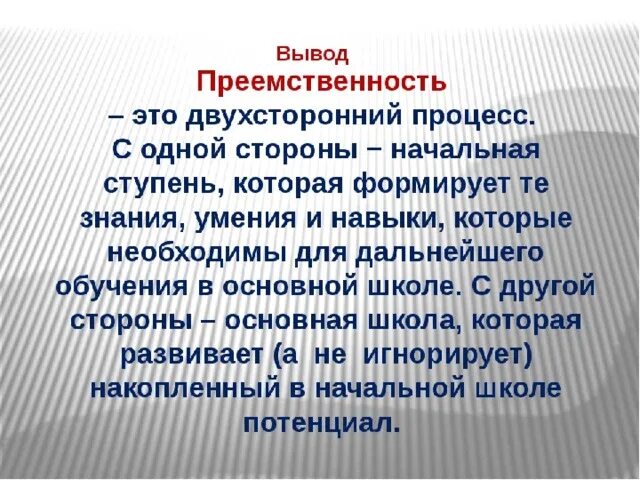 Вывод

Преемственность

– это двухсторонний процесс. С одной стороны – начальная ступень, которая формирует те знания, умения и навыки, которые необходимы для дальнейшего обучения в основной школе. С другой стороны – основная школа, которая развивает (а не игнорирует) накопленный в начальной школе потенциал.